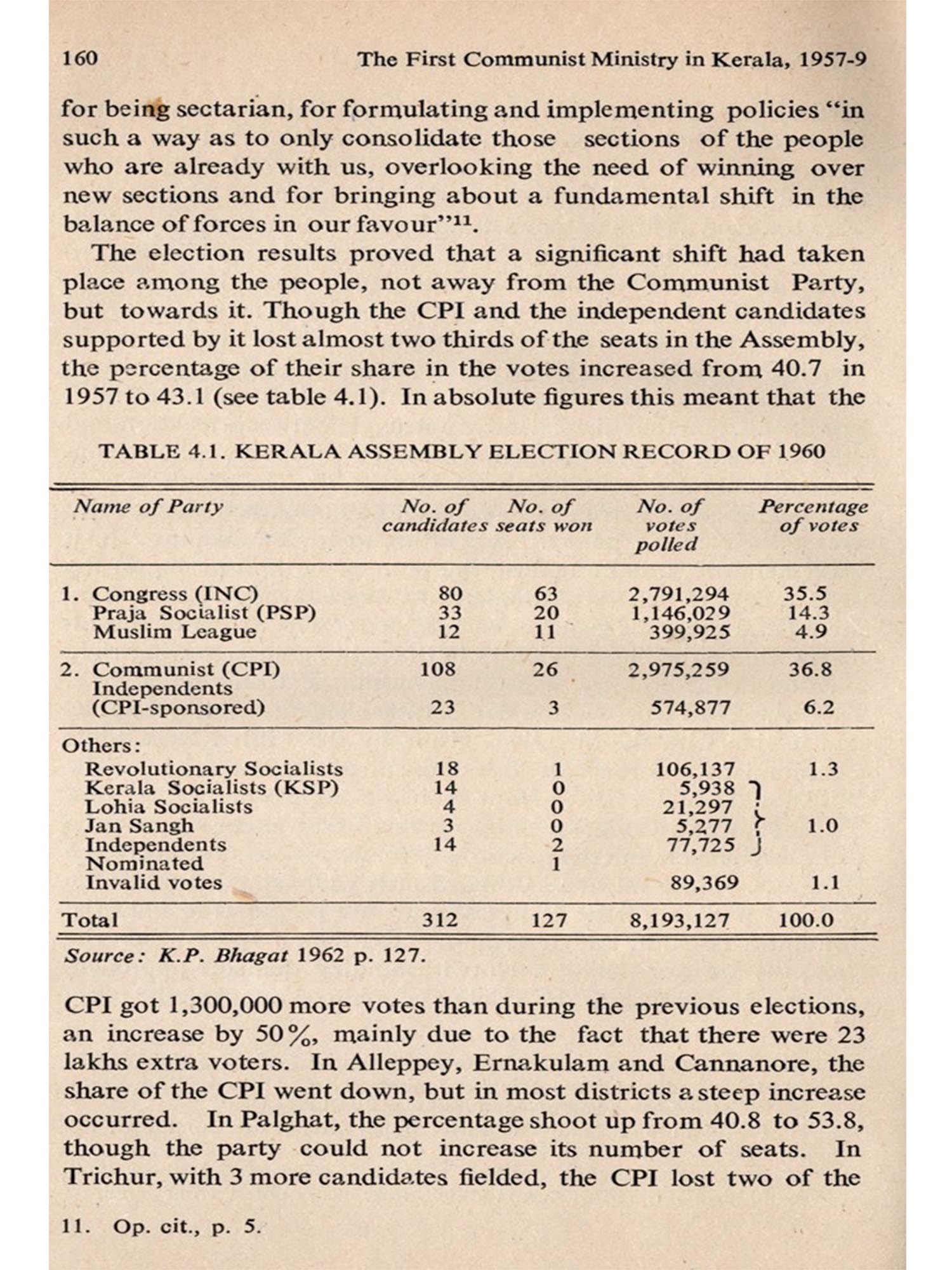 160 The First Communist Ministry in Kerala, 1957-9

for being sectarian, for formulating and implementing policies "in such a way as to only consolidate those sections of the people who are already with us, overlooking the need of winning over new sections and for bringing about a fundamental shift in the balance of forces in our favour"$^{11}$.

The election results proved that a significant shift had taken place among the people, not away from the Communist Party, but towards it. Though the CPI and the independent candidates supported by it lost almost two thirds of the seats in the Assembly, the percentage of their share in the votes increased from 40.7 in 1957 to 43.1 (see table 4.1). In absolute figures this meant that the

TABLE 4.1. KERALA ASSEMBLY ELECTION RECORD OF 1960

| Name of Party | No. of candidates | No. of seats won | No. of votes polled | Percentage of votes |
|---|---|---|---|---|
| 1. Congress (INC) | 80 | 63 | 2,791,294 | 35.5 |
| Praja Socialist (PSP) | 33 | 20 | 1,146,029 | 14.3 |
| Muslim League | 12 | 11 | 399,925 | 4.9 |
| 2. Communist (CPI) | 108 | 26 | 2,975,259 | 36.8 |
| Independents (CPI-sponsored) | 23 | 3 | 574,877 | 6.2 |
| Others: | | | | |
| Revolutionary Socialists | 18 | 1 | 106,137 | 1.3 |
| Kerala Socialists (KSP) | 14 | 0 | 5,938 | |
| Lohia Socialists | 4 | 0 | 21,297 | |
| Jan Sangh | 3 | 0 | 5,277 | 1.0 |
| Independents | 14 | 2 | 77,725 | |
| Nominated | | 1 | | |
| Invalid votes | | | 89,369 | 1.1 |
| Total | 312 | 127 | 8,193,127 | 100.0 |

Source: K.P. Bhagat 1962 p. 127.

CPI got 1,300,000 more votes than during the previous elections, an increase by 50%, mainly due to the fact that there were 23 lakhs extra voters. In Alleppey, Ernakulam and Cannanore, the share of the CPI went down, but in most districts a steep increase occurred. In Palghat, the percentage shoot up from 40.8 to 53.8, though the party could not increase its number of seats. In Trichur, with 3 more candidates fielded, the CPI lost two of the

11. Op. cit., p. 5.